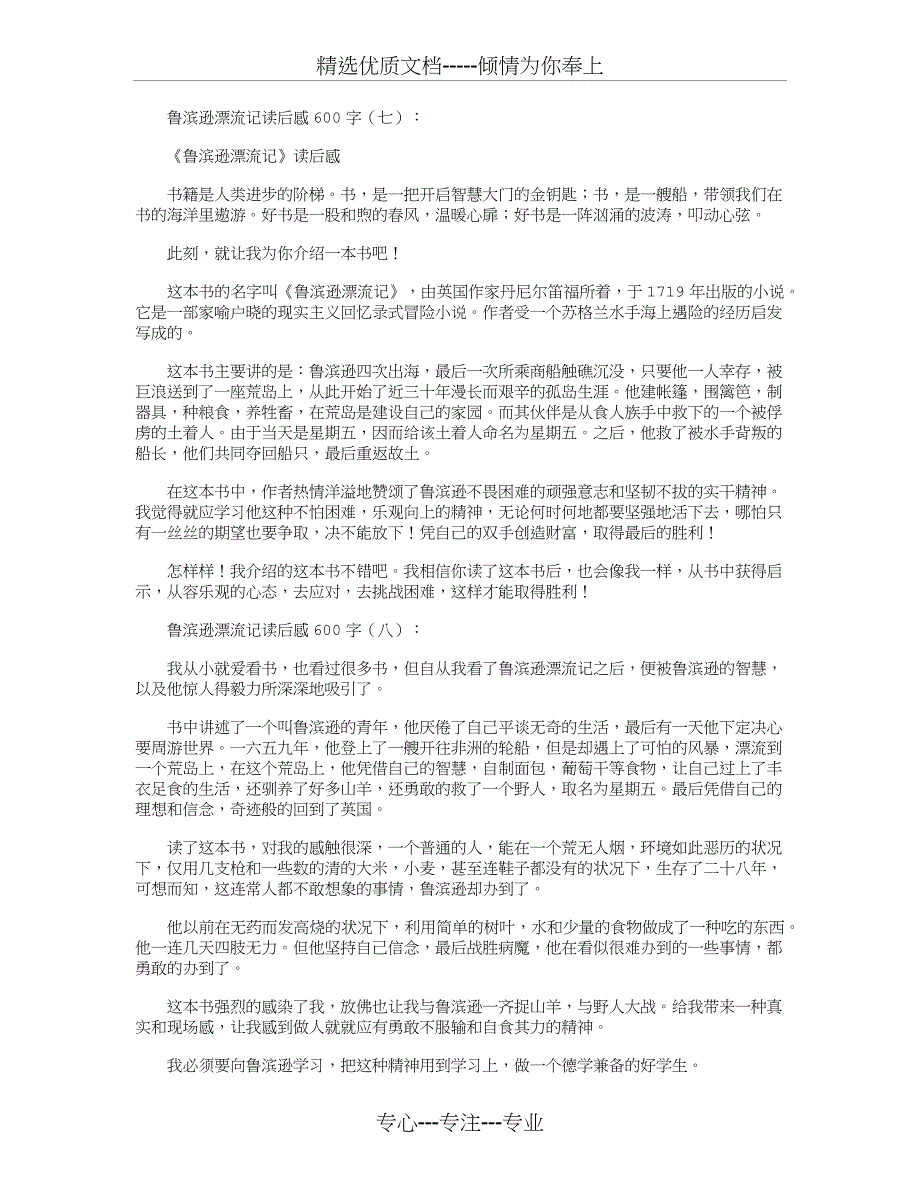 精选优质文档-----倾情为你奉上

鲁滨逊漂流记读后感 600 字（七）：

《鲁滨逊漂流记》读后感

书籍是人类进步的阶梯。书，是一把开启智慧大门的金钥匙；书，是一艘船，带领我们在书的海洋里遨游。好书是一股和煦的春风，温暖心扉；好书是一阵汹涌的波涛，叩动心弦。

此刻，就让我为你介绍一本书吧！

这本书的名字叫《鲁滨逊漂流记》，由英国作家丹尼尔笛福所着，于 1719 年出版的小说。它是一部家喻户晓的现实主义回忆录式冒险小说。作者受一个苏格兰水手海上遇险的经历启发写成的。

这本书主要讲的是：鲁滨逊四次出海，最后一次所乘商船触礁沉没，只要他一人幸存，被巨浪送到了一座荒岛上，从此开始了近三十年漫长而艰辛的孤岛生涯。他建帐篷，围篱笆，制器具，种粮食，养牲畜，在荒岛是建设自己的家园。而其伙伴是从食人族手中救下的一个被俘虏的土着人。由于当天是星期五，因而给该土着人命名为星期五。之后，他救了被水手背叛的船长，他们共同夺回船只，最后重返故土。

在这本书中，作者热情洋溢地赞颂了鲁滨逊不畏困难的顽强意志和坚韧不拔的实干精神。我觉得就应学习他这种不怕困难，乐观向上的精神，无论何时何地都要坚强地活下去，哪怕只有一丝丝的期望也要争取，决不能放下！凭自己的双手创造财富，取得最后的胜利！

怎样样！我介绍的这本书不错吧。我相信你读了这本书后，也会像我一样，从书中获得启示，从容乐观的心态，去应对，去挑战困难，这样才能取得胜利！

鲁滨逊漂流记读后感 600 字（八）：

我从小就爱看书，也看过很多书，但自从我看了鲁滨逊漂流记之后，便被鲁滨逊的智慧，以及他惊人得毅力所深深地吸引了。

书中讲述了一个叫鲁滨逊的青年，他厌倦了自己平谈无奇的生活，最后有一天他下定决心要周游世界。一六五九年，他登上了一艘开往非洲的轮船，但是却遇上了可怕的风暴，漂流到一个荒岛上，在这个荒岛上，他凭借自己的智慧，自制面包，葡萄干等食物，让自己过上了丰衣足食的生活，还驯养了好多山羊，还勇敢的救了一个野人，取名为星期五。最后凭借自己的理想和信念，奇迹般的回到了英国。

读了这本书，对我的感触很深，一个普通的人，能在一个荒无人烟，环境如此恶历的状况下，仅用几支枪和一些数的清的大米，小麦，甚至连鞋子都没有的状况下，生存了二十八年，可想而知，这连常人都不敢想象的事情，鲁滨逊却办到了。

他以前在无药而发高烧的状况下，利用简单的树叶，水和少量的食物做成了一种吃的东西。他一连几天四肢无力。但他坚持自己信念，最后战胜病魔，他在看似很难办到的一些事情，都勇敢的办到了。

这本书强烈的感染了我，放佛也让我与鲁滨逊一齐捉山羊，与野人大战。给我带来一种真实和现场感，让我感到做人就就应有勇敢不服输和自食其力的精神。

我必须要向鲁滨逊学习，把这种精神用到学习上，做一个德学兼备的好学生。

专心---专注---专业